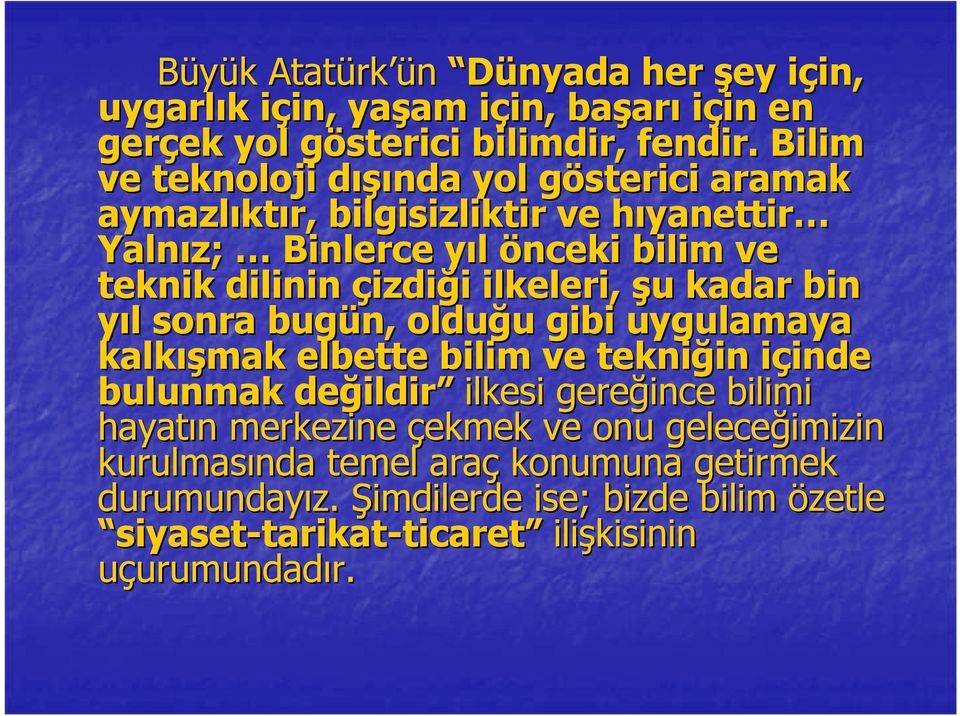 Büyük Atatürk'ün "Dünyada her şey için, uygarlık için, yaşam için, başarı için en gerçek yol gösterici bilimdir, fendir. Bilim ve teknoloji dışında yol gösterici aramak aymazlıktır, bilgisizliktir ve hıyanettir… Yalnız; … Binlerce yıl önceki bilim ve teknik dilinin çizdiği ilkeleri, şu kadar bin yıl sonra bugün, olduğu gibi uygulamaya kalkışmak elbette bilim ve tekniğin içinde bulunmak değildir" ilkesi gereğince bilimi hayatın merkezine çekmek ve onu geleceğimizin kurulmasında temel araç konumuna getirmek durumundayız. Şimdilerde ise; bizde bilim özetle "siyaset-tarikat-ticaret" ilişkisinin uçurumundadır.